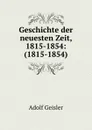 Geschichte der neuesten Zeit, 1815-1854: (1815-1854)

Adolf Geisler